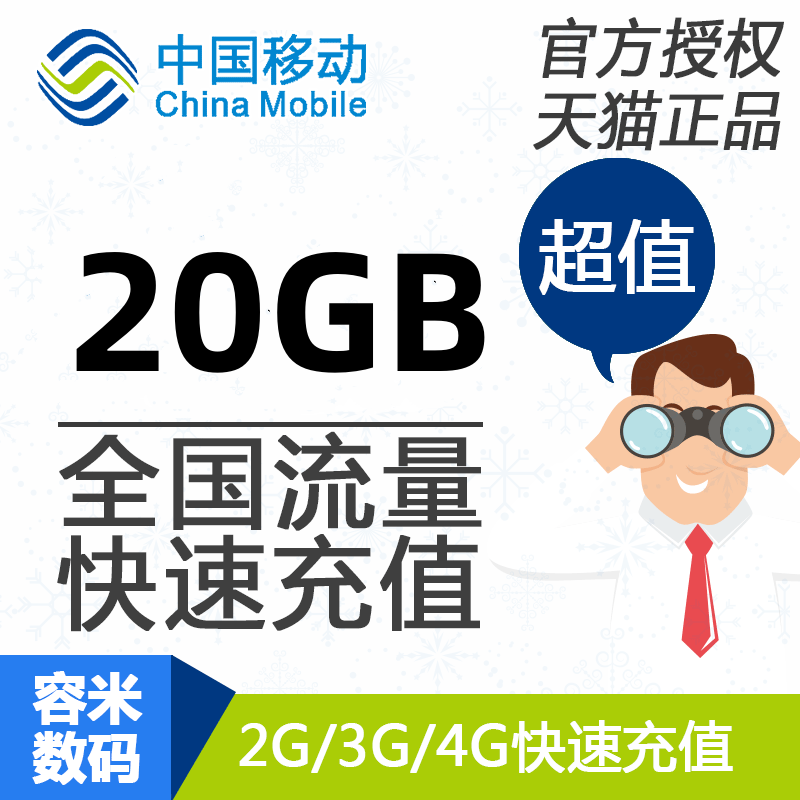 中国移动
China Mobile

官方授权
天猫正品

超值

20GB

全国流量
快速充值

容米
数码

2G/3G/4G快速充值